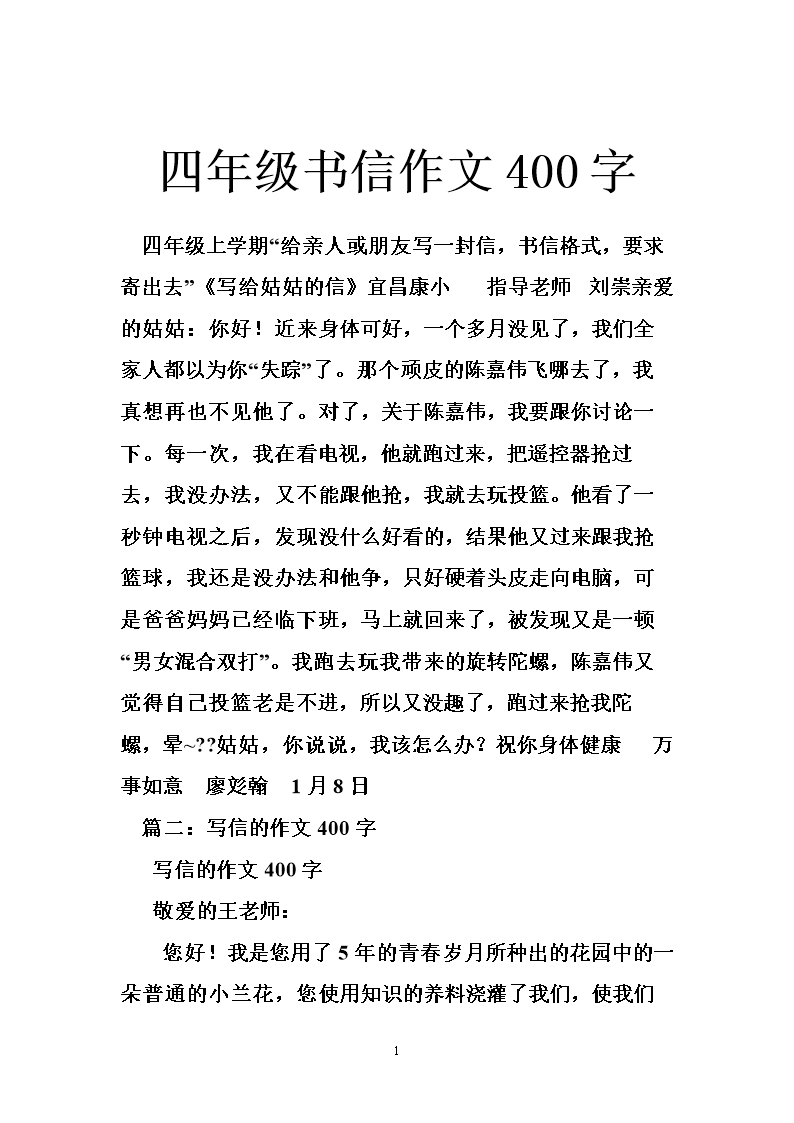 四年级书信作文400字

四年级上学期“给亲人或朋友写一封信，书信格式，要求寄出去”《写给姑姑的信》宜昌康小　　指导老师　刘崇亲爱的姑姑：你好！近来身体可好，一个多月没见了，我们全家人都以为你“失踪”了。那个顽皮的陈嘉伟飞哪去了，我真想再也不见他了。对了，关于陈嘉伟，我要跟你讨论一下。每一次，我在看电视，他就跑过来，把遥控器抢过去，我没办法，又不能跟他抢，我就去玩投篮。他看了一秒钟电视之后，发现没什么好看的，结果他又过来跟我抢篮球，我还是没办法和他争，只好硬着头皮走向电脑，可是爸爸妈妈已经临下班，马上就回来了，被发现又是一顿“男女混合双打”。我跑去玩我带来的旋转陀螺，陈嘉伟又觉得自己投篮老是不进，所以又没趣了，跑过来抢我陀螺，晕~??姑姑，你说说，我该怎么办？祝你身体健康　万事如意　廖彣翰　1月8日

篇二：写信的作文400字

写信的作文400字

敬爱的王老师：

您好！我是您用了5年的青春岁月所种出的花园中的一朵普通的小兰花，您使用知识的养料浇灌了我们，使我们

1